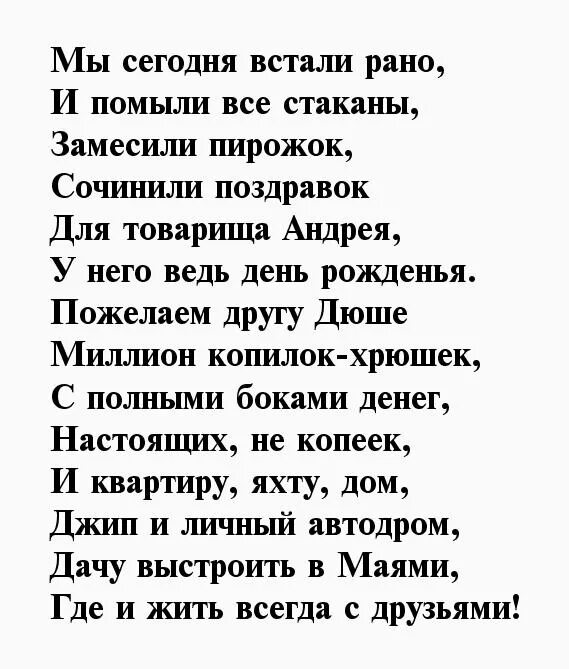 Мы сегодня встали рано,
И помыли все стаканы,
Замесили пирожок,
Сочинили поздравок
Для товарища Андрея,
У него ведь день рожденья.
Пожелаем другу Дюше
Миллион копилок-хрюшек,
С полными боками денег,
Настоящих, не копеек,
И квартиру, яхту, дом,
Джип и личный автодром,
Дачу выстроить в Маями,
Где и жить всегда с друзьями!